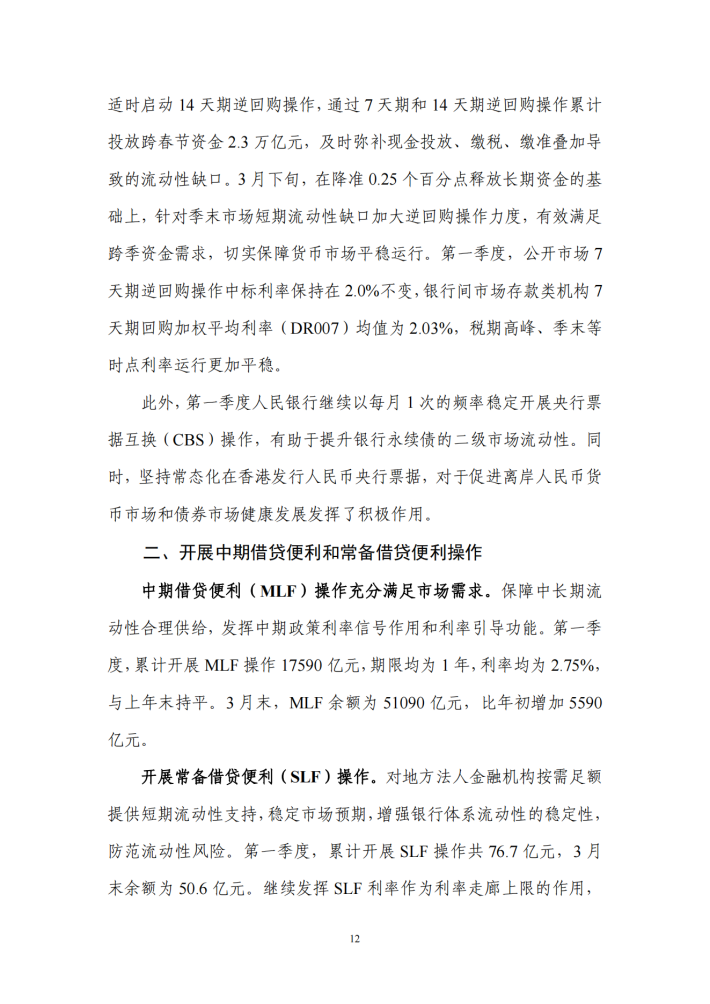 适时启动 14 天期逆回购操作，通过 7 天期和 14 天期逆回购操作累计投放跨春节资金 2.3 万亿元，及时弥补现金投放、缴税、缴准叠加导致的流动性缺口。3 月下旬，在降准 0.25 个百分点释放长期资金的基础上，针对季末市场短期流动性缺口加大逆回购操作力度，有效满足跨季资金需求，切实保障货币市场平稳运行。第一季度，公开市场 7 天期逆回购操作中标利率保持在 2.0%不变，银行间市场存款类机构 7 天期回购加权平均利率（DR007）均值为 2.03%，税期高峰、季末等时点利率运行更加平稳。

此外，第一季度人民银行继续以每月 1 次的频率稳定开展央行票据互换（CBS）操作，有助于提升银行永续债的二级市场流动性。同时，坚持常态化在香港发行人民币央行票据，对于促进离岸人民币货币市场和债券市场健康发展发挥了积极作用。

二、开展中期借贷便利和常备借贷便利操作

中期借贷便利（MLF）操作充分满足市场需求。保障中长期流动性合理供给，发挥中期政策利率信号作用和利率引导功能。第一季度，累计开展 MLF 操作 17590 亿元，期限均为 1 年，利率均为 2.75%，与上年末持平。3 月末，MLF 余额为 51090 亿元，比年初增加 5590 亿元。

开展常备借贷便利（SLF）操作。对地方法人金融机构按需足额提供短期流动性支持，稳定市场预期，增强银行体系流动性的稳定性，防范流动性风险。第一季度，累计开展 SLF 操作共 76.7 亿元，3 月末余额为 50.6 亿元。继续发挥 SLF 利率作为利率走廊上限的作用，

12